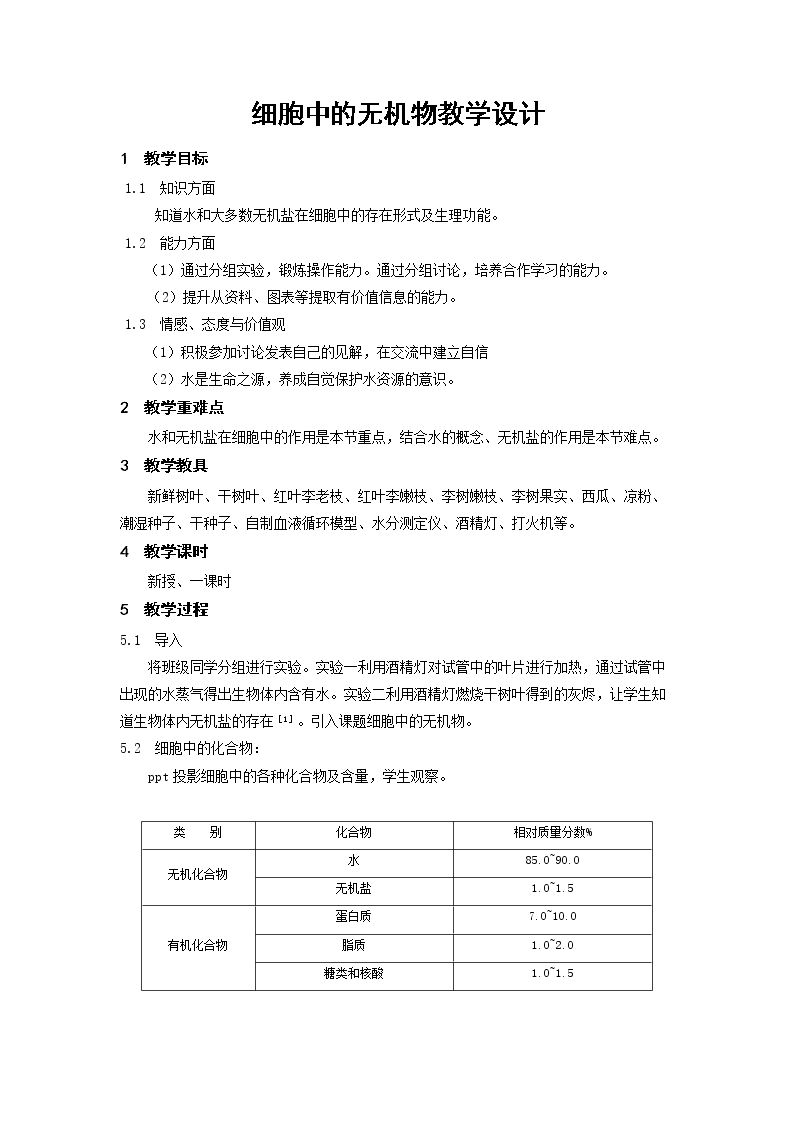 细胞中的无机物教学设计

1 教学目标

1.1 知识方面

知道水和大多数无机盐在细胞中的存在形式及生理功能。

1.2 能力方面

（1）通过分组实验，锻炼操作能力。通过分组讨论，培养合作学习的能力。

（2）提升从资料、图表等提取有价值信息的能力。

1.3 情感、态度与价值观

（1）积极参加讨论发表自己的见解，在交流中建立自信

（2）水是生命之源，养成自觉保护水资源的意识。

2 教学重难点

水和无机盐在细胞中的作用是本节重点，结合水的概念、无机盐的作用是本节难点。

3 教学教具

新鲜树叶、干树叶、红叶李老枝、红叶李嫩枝、李树嫩枝、李树果实、西瓜、凉粉、潮湿种子、干种子、自制血液循环模型、水分测定仪、酒精灯、打火机等。

4 教学课时

新授、一课时

5 教学过程

5.1 导入

将班级同学分组进行实验。实验一利用酒精灯对试管中的叶片进行加热，通过试管中出现的水蒸气得出生物体内含有水。实验二利用酒精灯燃烧干树叶得到的灰烬，让学生知道生物体内无机盐的存在$^{[1]}$。引入课题细胞中的无机物。

5.2 细胞中的化合物：

ppt投影细胞中的各种化合物及含量，学生观察。

| 类 别 | 化合物 | 相对质量分数% |
|---|---|---|
| 无机化合物 | 水 | 85.0~90.0 |
|  | 无机盐 | 1.0~1.5 |
| 有机化合物 | 蛋白质 | 7.0~10.0 |
|  | 脂质 | 1.0~2.0 |
|  | 糖类和核酸 | 1.0~1.5 |